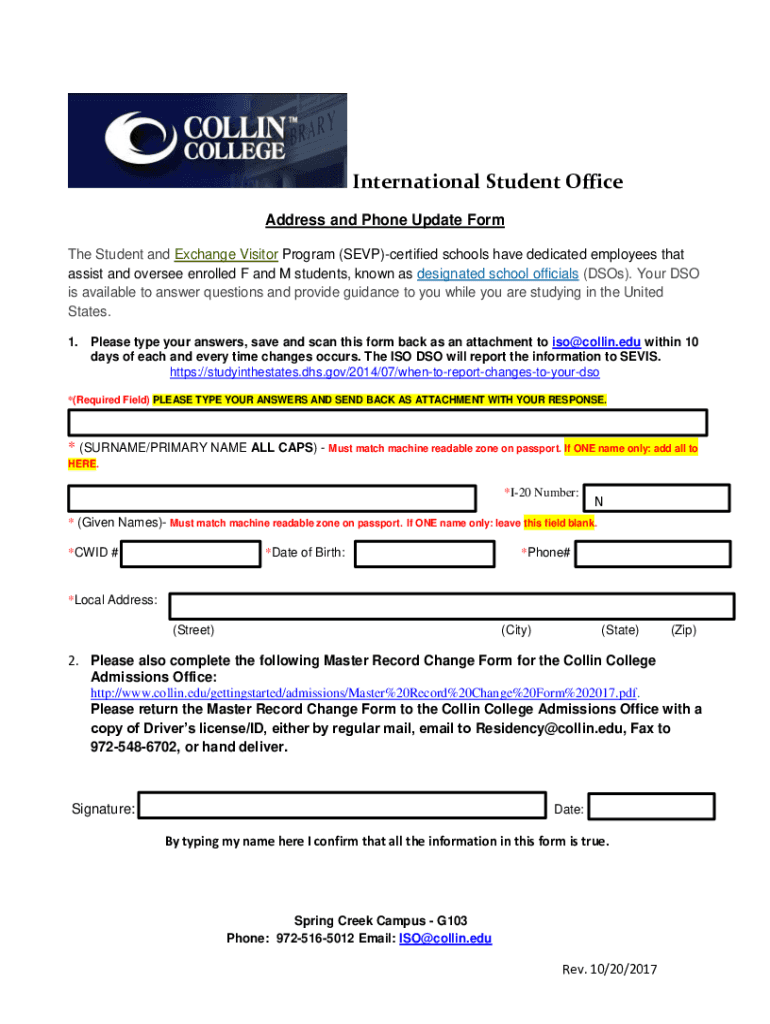 COLLIN™ COLLEGE

International Student Office

Address and Phone Update Form

The Student and Exchange Visitor Program (SEVP)-certified schools have dedicated employees that assist and oversee enrolled F and M students, known as designated school officials (DSOs). Your DSO is available to answer questions and provide guidance to you while you are studying in the United States.

1. Please type your answers, save and scan this form back as an attachment to iso@collin.edu within 10 days of each and every time changes occurs. The ISO DSO will report the information to SEVIS. https://studyinthestates.dhs.gov/2014/07/when-to-report-changes-to-your-dso

*(Required Field) PLEASE TYPE YOUR ANSWERS AND SEND BACK AS ATTACHMENT WITH YOUR RESPONSE.

* (SURNAME/PRIMARY NAME ALL CAPS) - Must match machine readable zone on passport. If ONE name only: add all to HERE.

*I-20 Number: N

* (Given Names)- Must match machine readable zone on passport. If ONE name only: leave this field blank.

*CWID # *Date of Birth: *Phone#

*Local Address:

(Street) (City) (State) (Zip)

2. Please also complete the following Master Record Change Form for the Collin College Admissions Office: http://www.collin.edu/gettingstarted/admissions/Master%20Record%20Change%20Form%202017.pdf. Please return the Master Record Change Form to the Collin College Admissions Office with a copy of Driver's license/ID, either by regular mail, email to Residency@collin.edu, Fax to 972-548-6702, or hand deliver.

Signature: Date:

By typing my name here I confirm that all the information in this form is true.

Spring Creek Campus - G103
Phone: 972-516-5012 Email: ISO@collin.edu

Rev. 10/20/2017